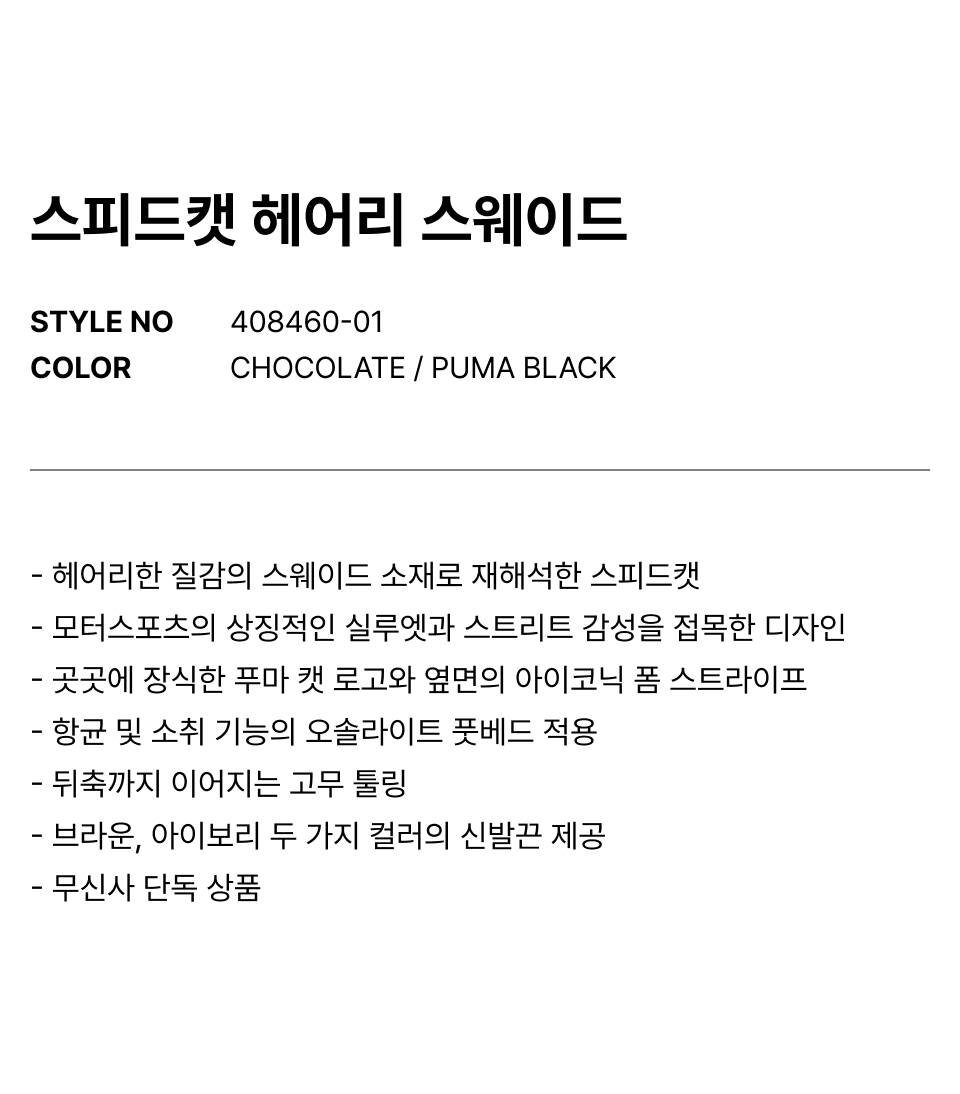 스피드캣 헤어리 스웨이드

STYLE NO 408460-01
COLOR CHOCOLATE / PUMA BLACK

- 헤어리한 질감의 스웨이드 소재로 재해석한 스피드캣
- 모터스포츠의 상징적인 실루엣과 스트리트 감성을 접목한 디자인
- 곳곳에 장식한 푸마 캣 로고와 옆면의 아이코닉 폼 스트라이프
- 항균 및 소취 기능의 오솔라이트 풋베드 적용
- 뒤축까지 이어지는 고무 툴링
- 브라운, 아이보리 두 가지 컬러의 신발끈 제공
- 무신사 단독 상품